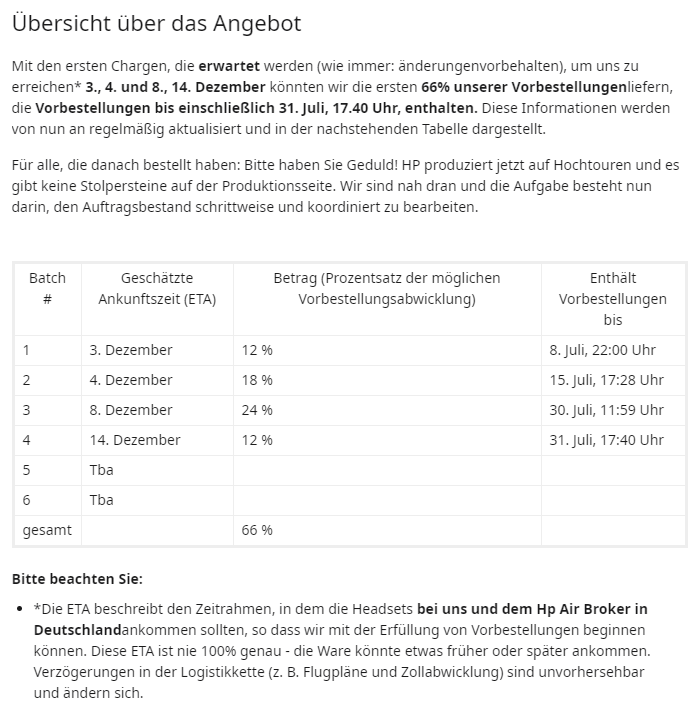 Übersicht über das Angebot

Mit den ersten Chargen, die erwartet werden (wie immer: änderungenvorbehalten), um uns zu erreichen* 3., 4. und 8., 14. Dezember könnten wir die ersten 66% unserer Vorbestellungenliefern, die Vorbestellungen bis einschließlich 31. Juli, 17.40 Uhr, enthalten. Diese Informationen werden von nun an regelmäßig aktualisiert und in der nachstehenden Tabelle dargestellt.

Für alle, die danach bestellt haben: Bitte haben Sie Geduld! HP produziert jetzt auf Hochtouren und es gibt keine Stolpersteine auf der Produktionsseite. Wir sind nah dran und die Aufgabe besteht nun darin, den Auftragsbestand schrittweise und koordiniert zu bearbeiten.

| Batch # | Geschätzte Ankunftszeit (ETA) | Betrag (Prozentsatz der möglichen Vorbestellungsabwicklung) | Enthält Vorbestellungen bis |
|---|---|---|---|
| 1 | 3. Dezember | 12 % | 8. Juli, 22:00 Uhr |
| 2 | 4. Dezember | 18 % | 15. Juli, 17:28 Uhr |
| 3 | 8. Dezember | 24 % | 30. Juli, 11:59 Uhr |
| 4 | 14. Dezember | 12 % | 31. Juli, 17:40 Uhr |
| 5 | Tba | | |
| 6 | Tba | | |
| gesamt | | 66 % | |

Bitte beachten Sie:

• *Die ETA beschreibt den Zeitrahmen, in dem die Headsets bei uns und dem Hp Air Broker in Deutschlandankommen sollten, so dass wir mit der Erfüllung von Vorbestellungen beginnen können. Diese ETA ist nie 100% genau - die Ware könnte etwas früher oder später ankommen. Verzögerungen in der Logistikkette (z. B. Flugpläne und Zollabwicklung) sind unvorhersehbar und ändern sich.